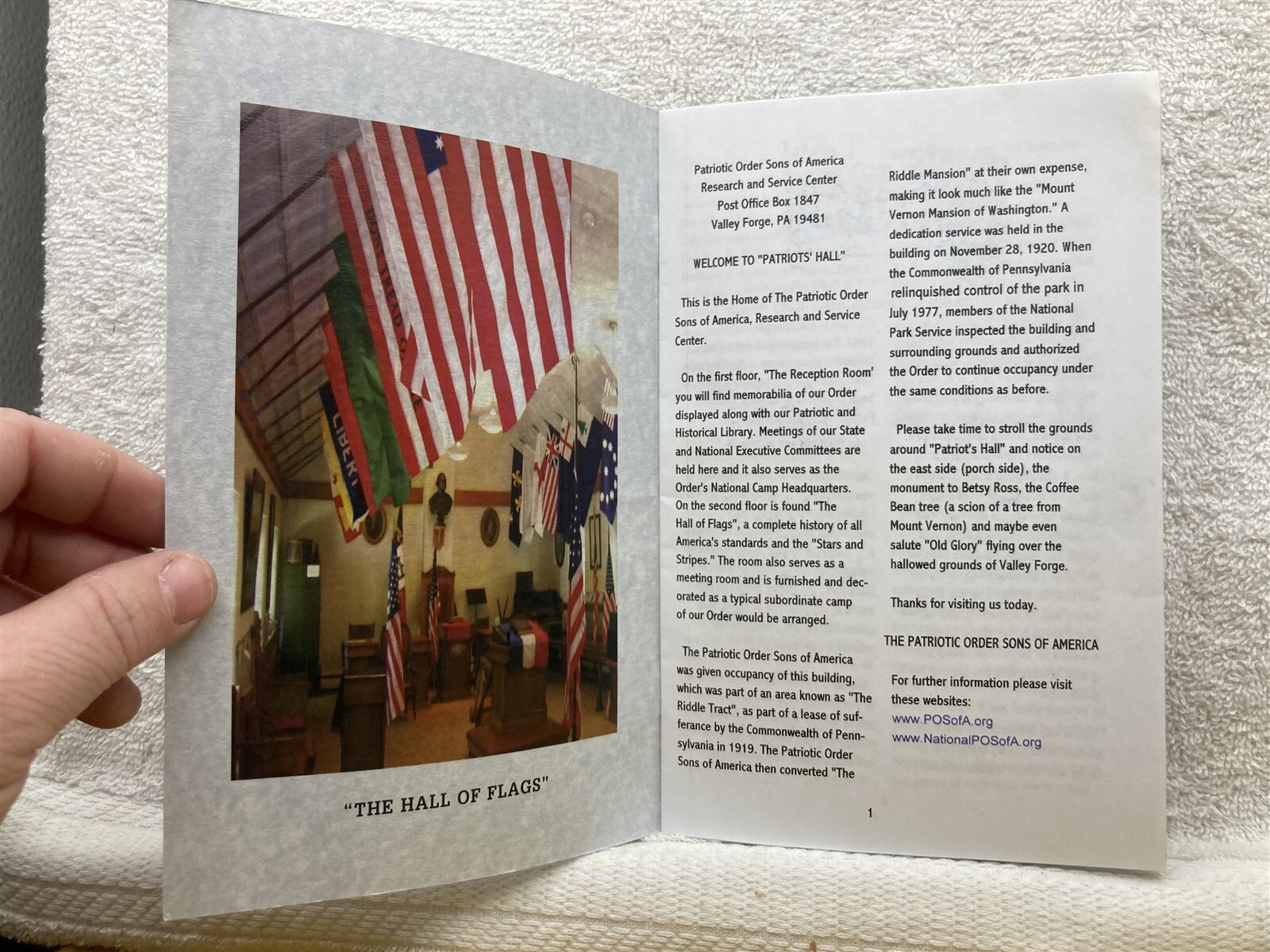 "THE HALL OF FLAGS"

Patriotic Order Sons of America
Research and Service Center
Post Office Box 1847
Valley Forge, PA 19481

WELCOME TO "PATRIOTS' HALL"

This is the Home of The Patriotic Order Sons of America, Research and Service Center.

On the first floor, "The Reception Room' you will find memorabilia of our Order displayed along with our Patriotic and Historical Library. Meetings of our State and National Executive Committees are held here and it also serves as the Order's National Camp Headquarters. On the second floor is found "The Hall of Flags", a complete history of all America's standards and the "Stars and Stripes." The room also serves as a meeting room and is furnished and decorated as a typical subordinate camp of our Order would be arranged.

The Patriotic Order Sons of America was given occupancy of this building, which was part of an area known as "The Riddle Tract", as part of a lease of sufferance by the Commonwealth of Pennsylvania in 1919. The Patriotic Order Sons of America then converted "The Riddle Mansion" at their own expense, making it look much like the "Mount Vernon Mansion of Washington." A dedication service was held in the building on November 28, 1920. When the Commonwealth of Pennsylvania relinquished control of the park in July 1977, members of the National Park Service inspected the building and surrounding grounds and authorized the Order to continue occupancy under the same conditions as before.

Please take time to stroll the grounds around "Patriot's Hall" and notice on the east side (porch side), the monument to Betsy Ross, the Coffee Bean tree (a scion of a tree from Mount Vernon) and maybe even salute "Old Glory" flying over the hallowed grounds of Valley Forge.

Thanks for visiting us today.

THE PATRIOTIC ORDER SONS OF AMERICA

For further information please visit these websites:
www.POSofA.org
www.NationalPOSofA.org

1